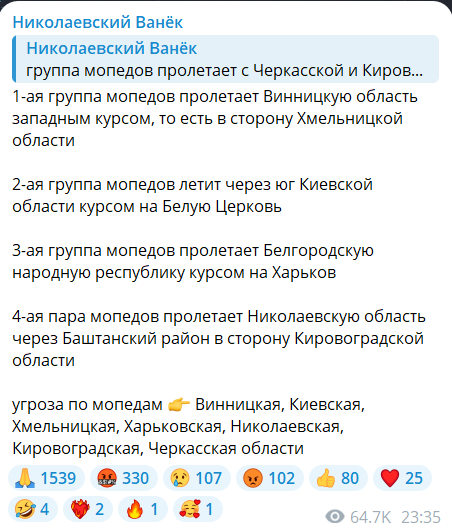 Николаевский Ванёк

Николаевский Ванёк
группа мопедов пролетает с Черкасской и Киров...

1-ая группа мопедов пролетает Винницкую область западным курсом, то есть в сторону Хмельницкой области

2-ая группа мопедов летит через юг Киевской области курсом на Белую Церковь

3-ая группа мопедов пролетает Белгородскую народную республику курсом на Харьков

4-ая пара мопедов пролетает Николаевскую область через Баштанский район в сторону Кировоградской области

угроза по мопедам 👉 Винницкая, Киевская, Хмельницкая, Харьковская, Николаевская, Кировоградская, Черкасская области

🙏 1539 🤬 330 😢 107 😡 102 👍 80 ❤️ 25 🤣 4 ❤️‍🔥 2 🔥 1 🥰 1

64.7K 23:35